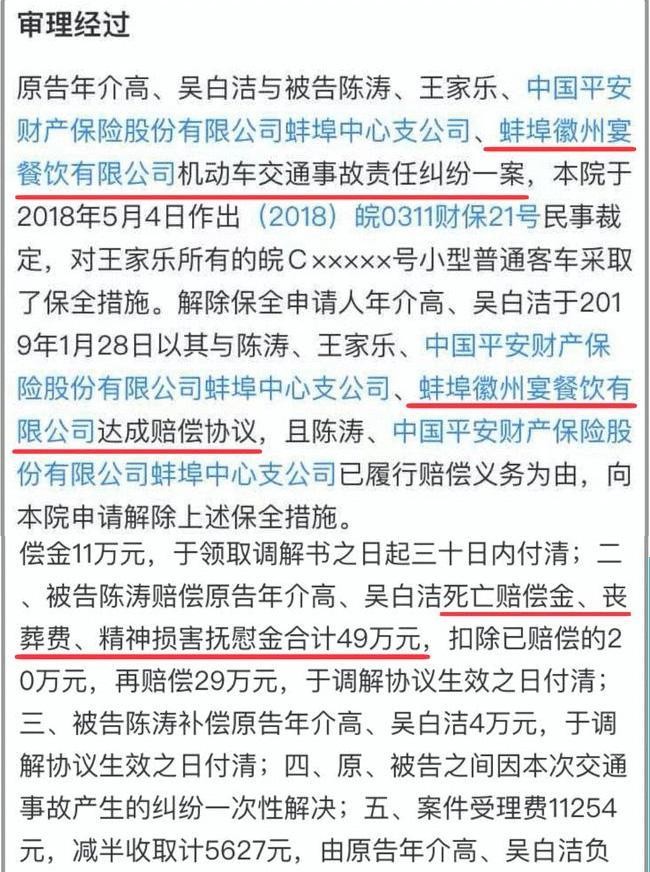 审理经过

原告年介高、吴白洁与被告陈涛、王家乐、中国平安财产保险股份有限公司蚌埠中心支公司、蚌埠徽州宴餐饮有限公司机动车交通事故责任纠纷一案，本院于2018年5月4日作出（2018）皖0311财保21号民事裁定，对王家乐所有的皖C×××××号小型普通客车采取了保全措施。解除保全申请人年介高、吴白洁于2019年1月28日以其与陈涛、王家乐、中国平安财产保险股份有限公司蚌埠中心支公司、蚌埠徽州宴餐饮有限公司达成赔偿协议，且陈涛、中国平安财产保险股份有限公司蚌埠中心支公司已履行赔偿义务为由，向本院申请解除上述保全措施。

偿金11万元，于领取调解书之日起三十日内付清；二、被告陈涛赔偿原告年介高、吴白洁死亡赔偿金、丧葬费、精神损害抚慰金合计49万元，扣除已赔偿的20万元，再赔偿29万元，于调解协议生效之日付清；三、被告陈涛补偿原告年介高、吴白洁4万元，于调解协议生效之日付清；四、原、被告之间因本次交通事故产生的纠纷一次性解决；五、案件受理费11254元，减半收取计5627元，由原告年介高、吴白洁负